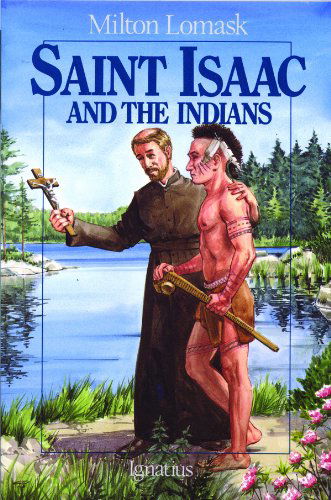 Milton Lomask

SAINT ISAAC AND THE INDIANS

Ignatius